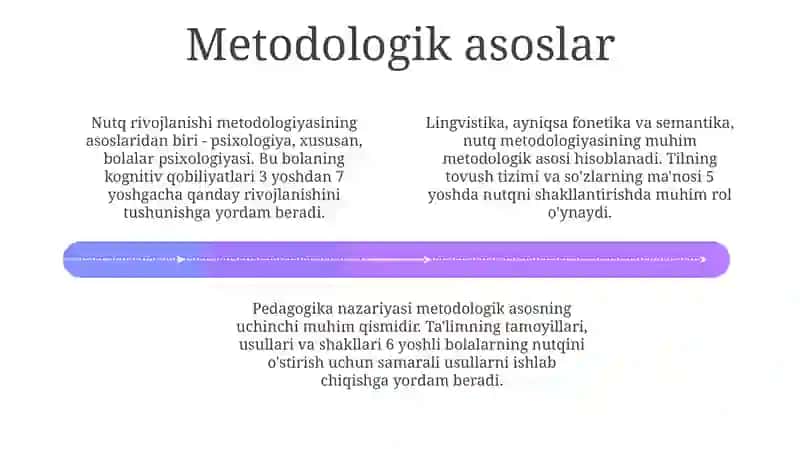 Metodologik asoslar

Nutq rivojlanishi metodologiyasining asoslaridan biri - psixologiya, xususan, bolalar psixologiyasi. Bu bolaning kognitiv qobiliyatlari 3 yoshdan 7 yoshgacha qanday rivojlanishini tushunishga yordam beradi.

Lingvistika, ayniqsa fonetika va semantika, nutq metodologiyasining muhim metodologik asosi hisoblanadi. Tilning tovush tizimi va so'zlarning ma'nosi 5 yoshda nutqni shakllantirishda muhim rol o'ynaydi.

Pedagogika nazariyasi metodologik asosning uchinchi muhim qismidir. Ta'limning tamoyillari, usullari va shakllari 6 yoshli bolalarning nutqini o'stirish uchun samarali usullarni ishlab chiqishga yordam beradi.